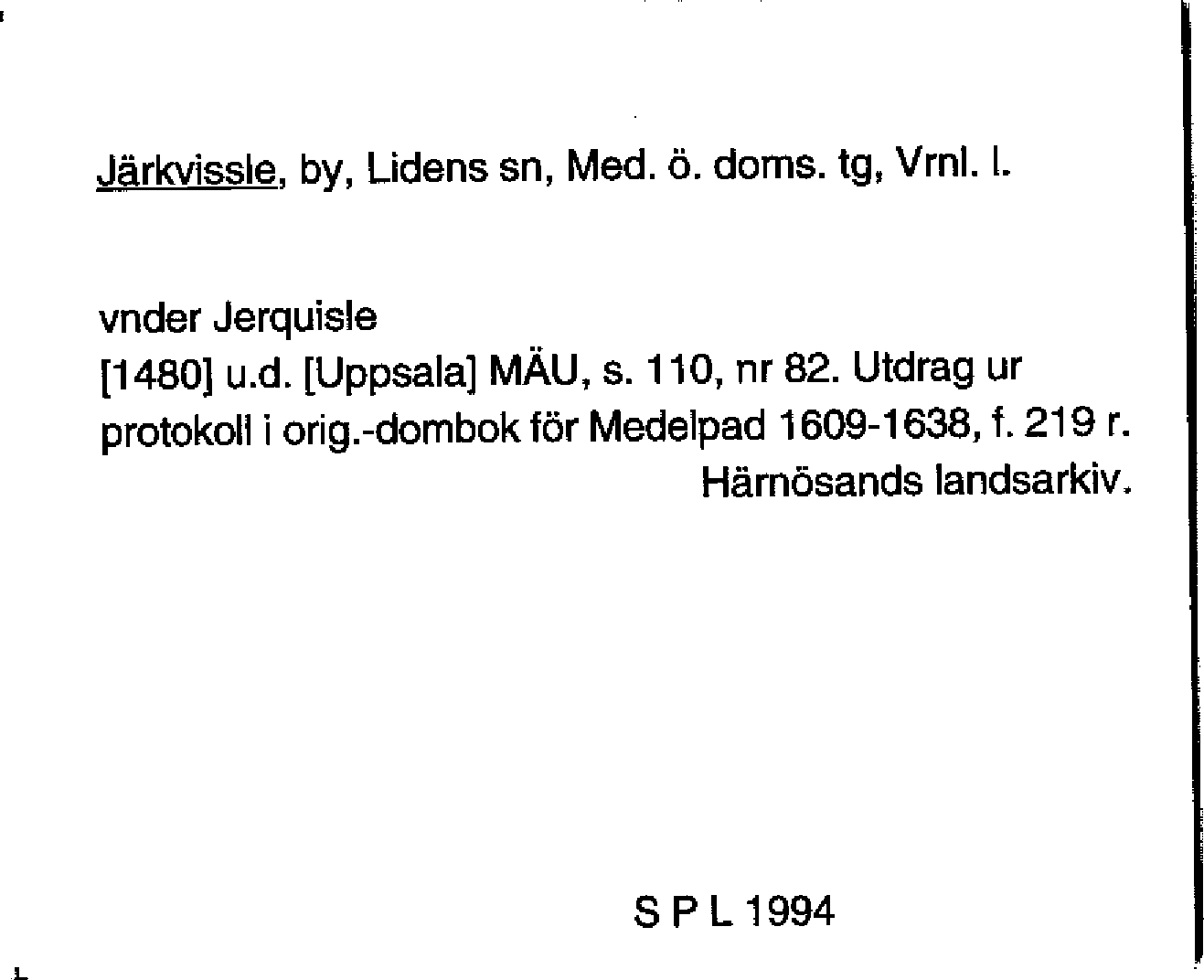 Järkvissle, by, Lidens sn, Med. ö. doms. tg, Vrnl. l.

vnder Jerquisle
[1480] u.d. [Uppsala] MÄU, s. 110, nr 82. Utdrag ur protokoll i orig.-dombok för Medelpad 1609-1638, f. 219 r.
Härnösands landsarkiv.

S P L 1994